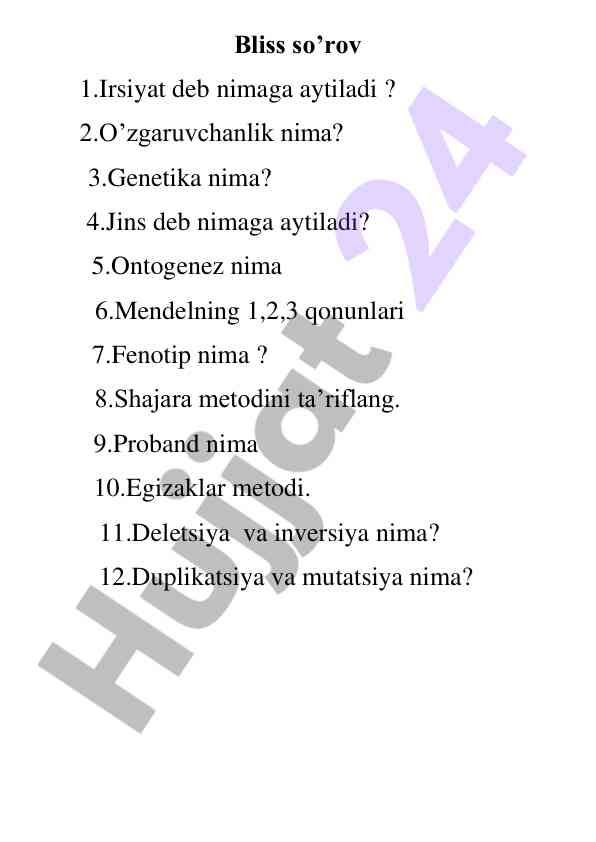 Bliss so’rov

1.Irsiyat deb nimaga aytiladi ?

2.O’zgaruvchanlik nima?

3.Genetika nima?

4.Jins deb nimaga aytiladi?

5.Ontogenez nima

6.Mendelning 1,2,3 qonunlari

7.Fenotip nima ?

8.Shajara metodini ta’riflang.

9.Proband nima

10.Egizaklar metodi.

11.Deletsiya va inversiya nima?

12.Duplikatsiya va mutatsiya nima?

Hujjat 24